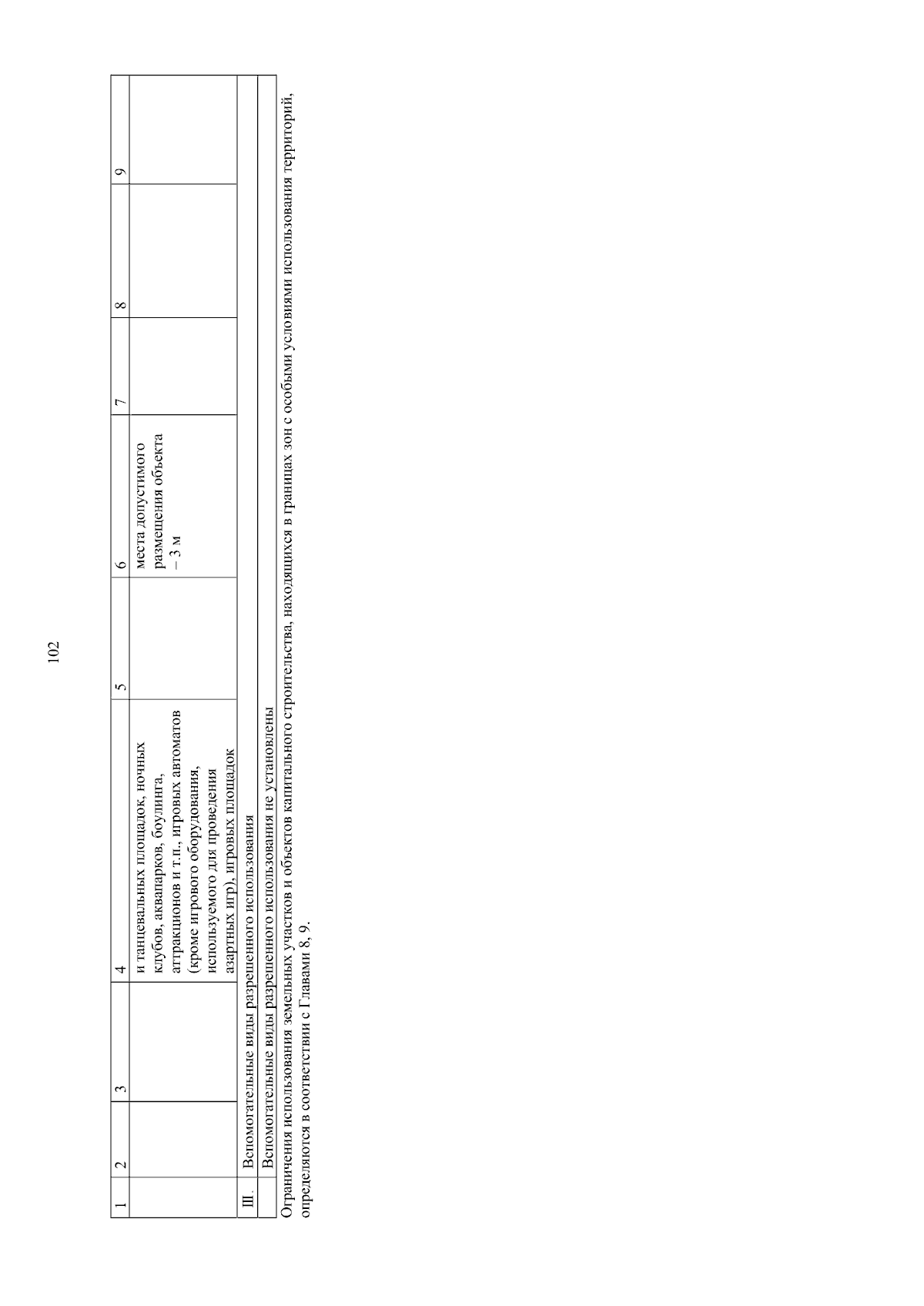 102

| 1 | 2 | 3 | 4 | 5 | 6 | 7 | 8 | 9 |
|---|---|---|---|---|---|---|---|---|
| | | | и танцевальных площадок, ночных клубов, аквапарков, боулинга, аттракционов и т.п., игровых автоматов (кроме игрового оборудования, используемого для проведения азартных игр), игровых площадок | | места допустимого размещения объекта – 3 м | | | |
| III. | Вспомогательные виды разрешенного использования | | | | | | | |
| | Вспомогательные виды разрешенного использования не установлены | | | | | | | |

Ограничения использования земельных участков и объектов капитального строительства, находящихся в границах зон с особыми условиями использования территорий, определяются в соответствии с Главами 8, 9.